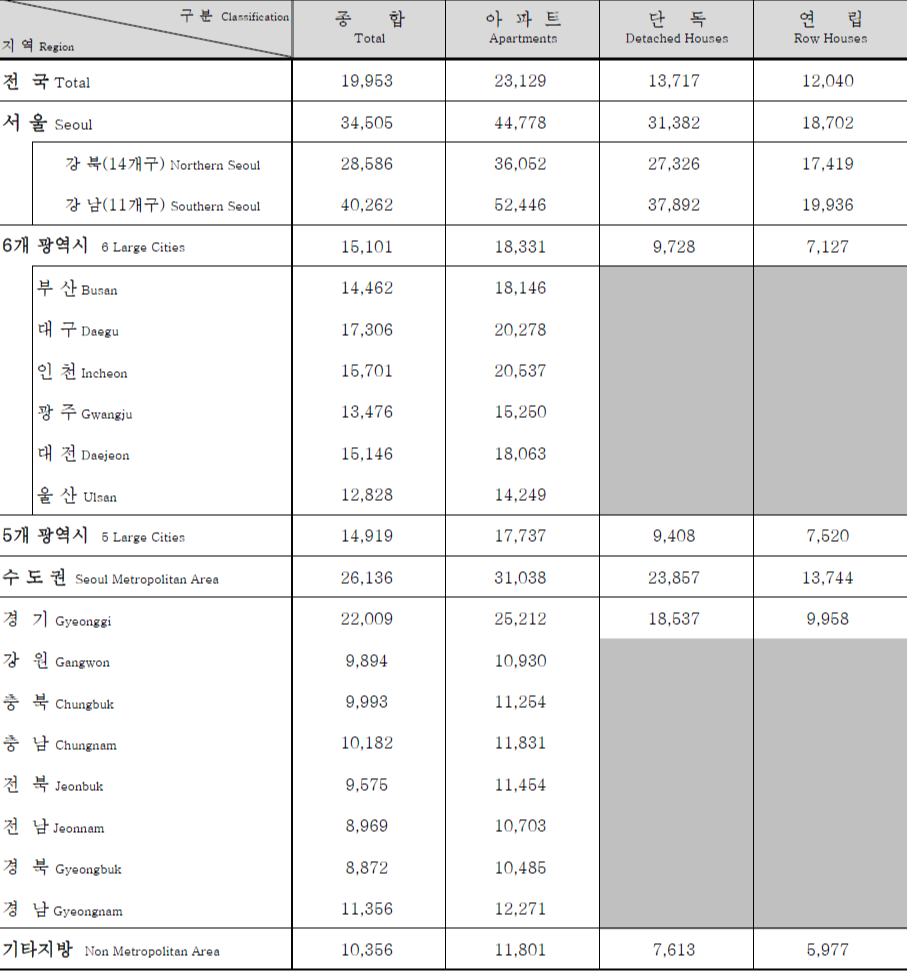 | 구분 Classification / 지역 Region | 종 합 Total | 아 파 트 Apartments | 단 독 Detached Houses | 연 립 Row Houses |
|---|---|---|---|---|
| 전 국 Total | 19,953 | 23,129 | 13,717 | 12,040 |
| 서 울 Seoul | 34,505 | 44,778 | 31,382 | 18,702 |
| 강 북(14개구) Northern Seoul | 28,586 | 36,052 | 27,326 | 17,419 |
| 강 남(11개구) Southern Seoul | 40,262 | 52,446 | 37,892 | 19,936 |
| 6개 광역시 6 Large Cities | 15,101 | 18,331 | 9,728 | 7,127 |
| 부 산 Busan | 14,462 | 18,146 | | |
| 대 구 Daegu | 17,306 | 20,278 | | |
| 인 천 Incheon | 15,701 | 20,537 | | |
| 광 주 Gwangju | 13,476 | 15,250 | | |
| 대 전 Daejeon | 15,146 | 18,063 | | |
| 울 산 Ulsan | 12,828 | 14,249 | | |
| 5개 광역시 5 Large Cities | 14,919 | 17,737 | 9,408 | 7,520 |
| 수 도 권 Seoul Metropolitan Area | 26,136 | 31,038 | 23,857 | 13,744 |
| 경 기 Gyeonggi | 22,009 | 25,212 | 18,537 | 9,958 |
| 강 원 Gangwon | 9,894 | 10,930 | | |
| 충 북 Chungbuk | 9,993 | 11,254 | | |
| 충 남 Chungnam | 10,182 | 11,831 | | |
| 전 북 Jeonbuk | 9,575 | 11,454 | | |
| 전 남 Jeonnam | 8,969 | 10,703 | | |
| 경 북 Gyeongbuk | 8,872 | 10,485 | | |
| 경 남 Gyeongnam | 11,356 | 12,271 | | |
| 기타지방 Non Metropolitan Area | 10,356 | 11,801 | 7,613 | 5,977 |